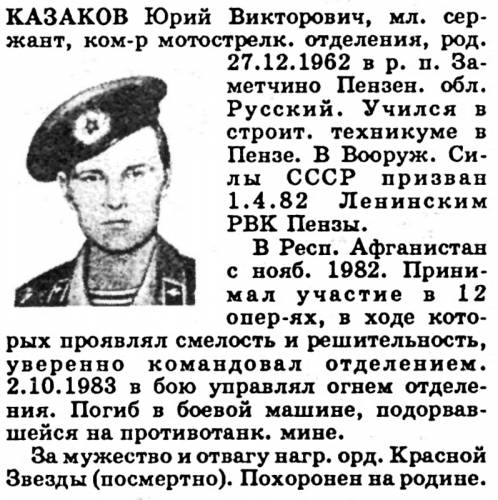 КАЗАКОВ Юрий Викторович, мл. сержант, ком-р мотострелк. отделения, род. 27.12.1962 в р. п. Заметчино Пензен. обл. Русский. Учился в строит. техникуме в Пензе. В Вооруж. Силы СССР призван 1.4.82 Ленинским РВК Пензы.

В Респ. Афганистан с нояб. 1982. Принимал участие в 12 опер-ях, в ходе которых проявлял смелость и решительность, уверенно командовал отделением. 2.10.1983 в бою управлял огнем отделения. Погиб в боевой машине, подорвавшейся на противотанк. мине.

За мужество и отвагу нагр. орд. Красной Звезды (посмертно). Похоронен на родине.